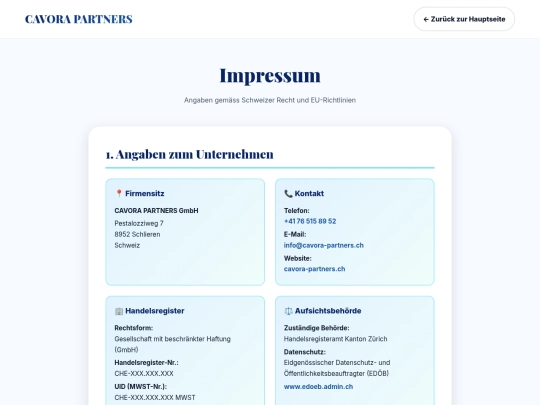 CAVORA PARTNERS

← Zurück zur Hauptseite

Impressum

Angaben gemäss Schweizer Recht und EU-Richtlinien

1. Angaben zum Unternehmen

📍 Firmensitz

CAVORA PARTNERS GmbH
Pestalozziweg 7
8952 Schlieren
Schweiz

📞 Kontakt

Telefon:
+41 76 515 89 52
E-Mail:
info@cavora-partners.ch
Website:
cavora-partners.ch

🏢 Handelsregister

Rechtsform:
Gesellschaft mit beschränkter Haftung (GmbH)
Handelsregister-Nr.:
CHE-XXX.XXX.XXX
UID (MWST-Nr.):
CHE-XXX.XXX.XXX MWST

⚖️ Aufsichtsbehörde

Zuständige Behörde:
Handelsregisteramt Kanton Zürich
Datenschutz:
Eidgenössischer Datenschutz- und Öffentlichkeitsbeauftragter (EDÖB)
www.edoeb.admin.ch